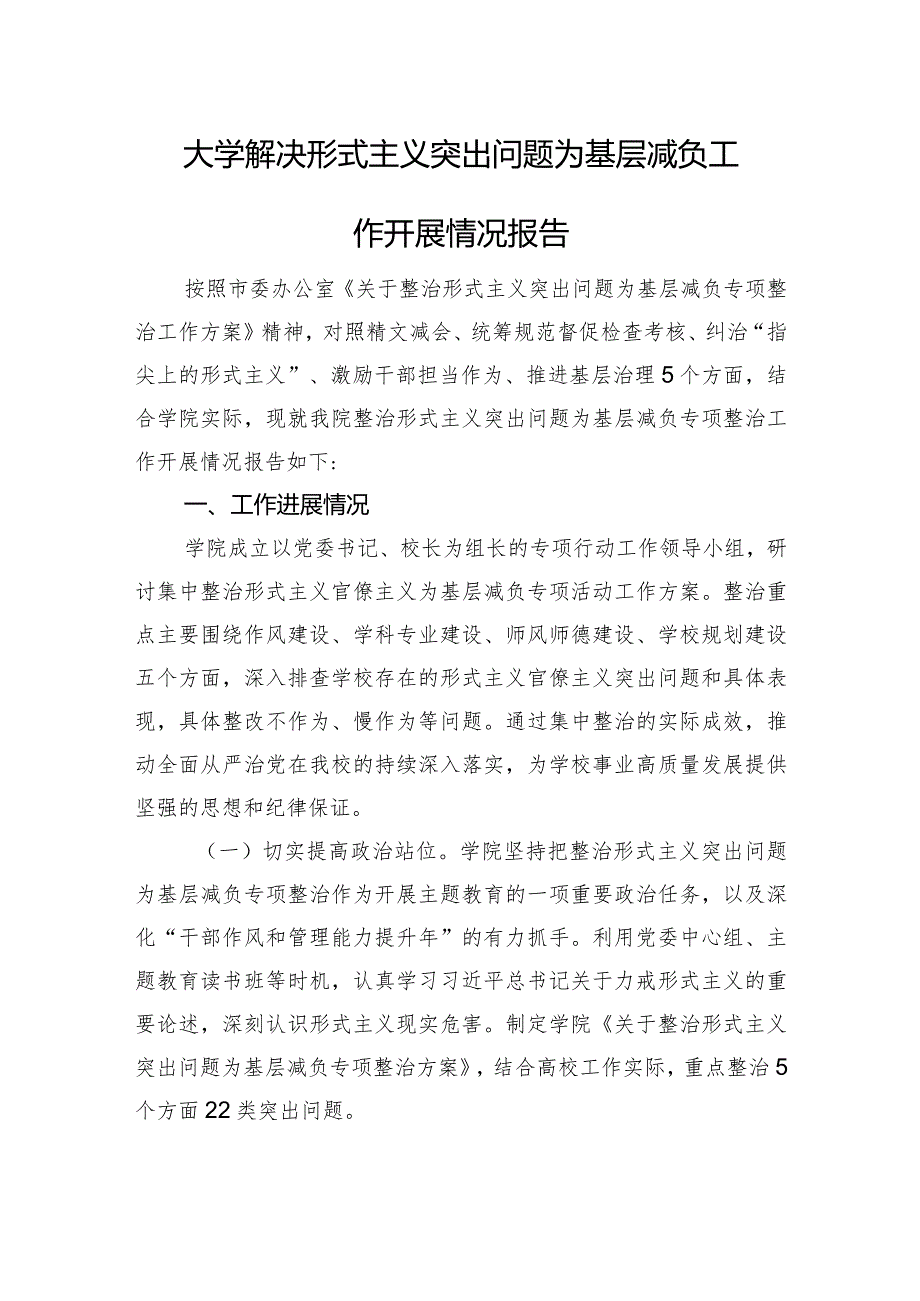 大学解决形式主义突出问题为基层减负工作开展情况报告

按照市委办公室《关于整治形式主义突出问题为基层减负专项整治工作方案》精神，对照精文减会、统筹规范督促检查考核、纠治“指尖上的形式主义”、激励干部担当作为、推进基层治理5个方面，结合学院实际，现就我院整治形式主义突出问题为基层减负专项整治工作开展情况报告如下：

一、工作进展情况

学院成立以党委书记、校长为组长的专项行动工作领导小组，研讨集中整治形式主义官僚主义为基层减负专项活动工作方案。整治重点主要围绕作风建设、学科专业建设、师风师德建设、学校规划建设五个方面，深入排查学校存在的形式主义官僚主义突出问题和具体表现，具体整改不作为、慢作为等问题。通过集中整治的实际成效，推动全面从严治党在我校的持续深入落实，为学校事业高质量发展提供坚强的思想和纪律保证。

（一）切实提高政治站位。学院坚持把整治形式主义突出问题为基层减负专项整治作为开展主题教育的一项重要政治任务，以及深化“干部作风和管理能力提升年”的有力抓手。利用党委中心组、主题教育读书班等时机，认真学习习近平总书记关于力戒形式主义的重要论述，深刻认识形式主义现实危害。制定学院《关于整治形式主义突出问题为基层减负专项整治方案》，结合高校工作实际，重点整治5个方面22类突出问题。